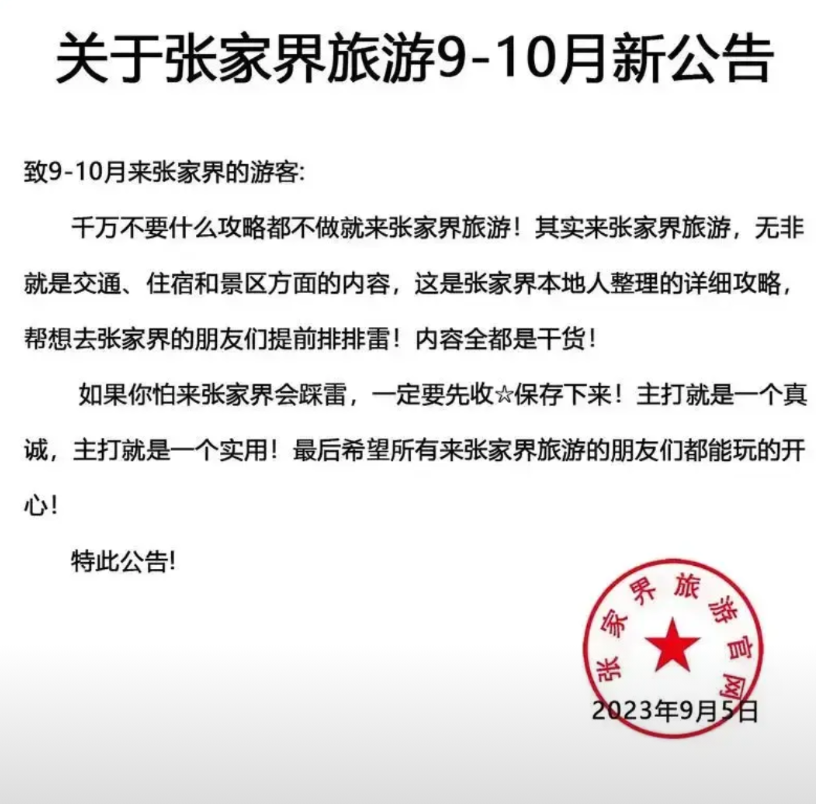 关于张家界旅游9-10月新公告

致9-10月来张家界的游客:

千万不要什么攻略都不做就来张家界旅游！其实来张家界旅游，无非就是交通、住宿和景区方面的内容，这是张家界本地人整理的详细攻略，帮想去张家界的朋友们提前排排雷！内容全都是干货！

如果你怕来张家界会踩雷，一定要先收☆保存下来！主打就是一个真诚，主打就是一个实用！最后希望所有来张家界旅游的朋友们都能玩的开心！

特此公告!

张家界旅游官网

2023年9月5日